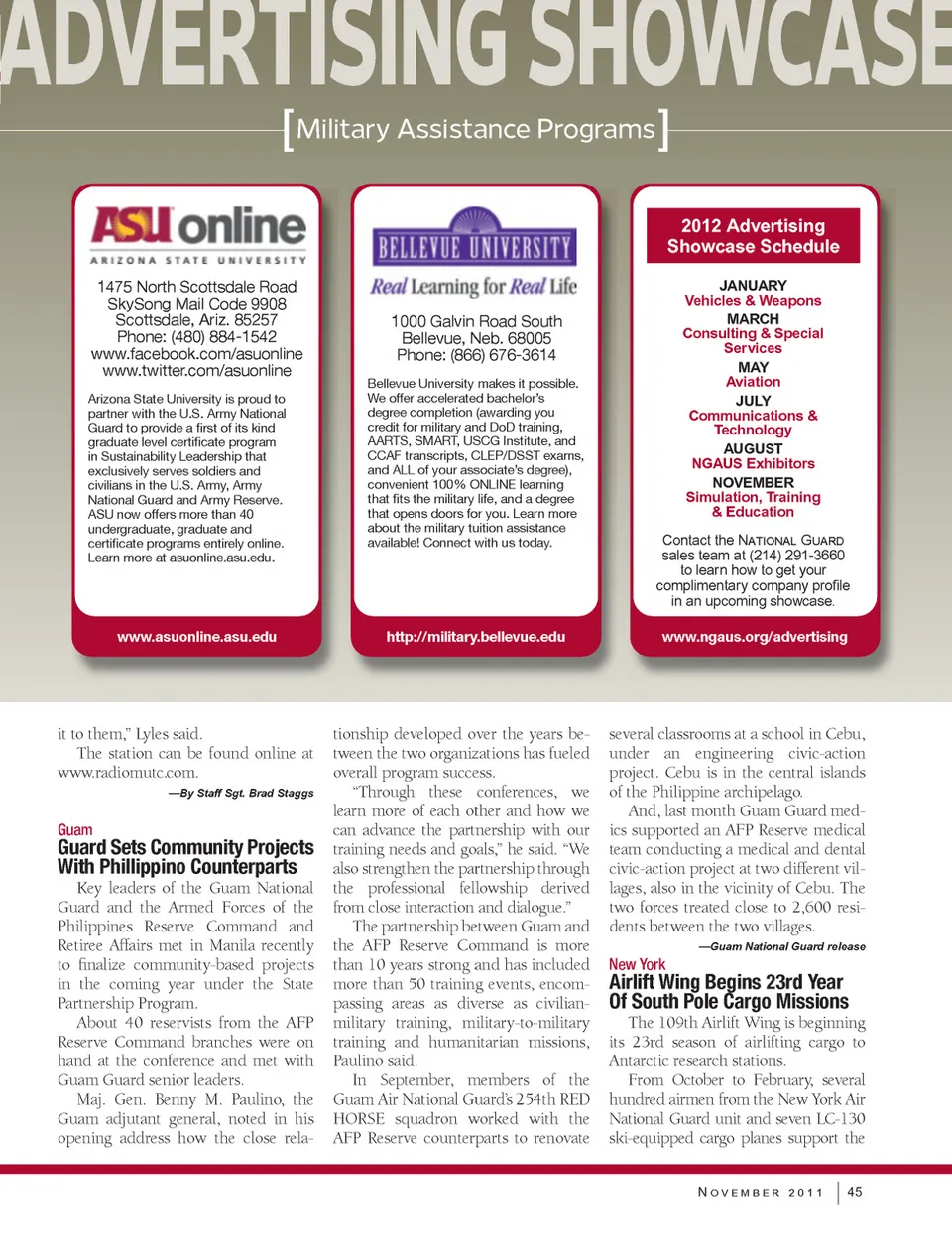 ADVERTISING SHOWCASE

[Military Assistance Programs]

ASU online
ARIZONA STATE UNIVERSITY

1475 North Scottsdale Road
SkySong Mail Code 9908
Scottsdale, Ariz. 85257
Phone: (480) 884-1542
www.facebook.com/asuonline
www.twitter.com/asuonline

Arizona State University is proud to partner with the U.S. Army National Guard to provide a first of its kind graduate level certificate program in Sustainability Leadership that exclusively serves soldiers and civilians in the U.S. Army, Army National Guard and Army Reserve. ASU now offers more than 40 undergraduate, graduate and certificate programs entirely online. Learn more at asuonline.asu.edu.

www.asuonline.asu.edu

BELLEVUE UNIVERSITY
Real Learning for Real Life

1000 Galvin Road South
Bellevue, Neb. 68005
Phone: (866) 676-3614

Bellevue University makes it possible. We offer accelerated bachelor's degree completion (awarding you credit for military and DoD training, AARTS, SMART, USCG Institute, and CCAF transcripts, CLEP/DSST exams, and ALL of your associate's degree), convenient 100% ONLINE learning that fits the military life, and a degree that opens doors for you. Learn more about the military tuition assistance available! Connect with us today.

http://military.bellevue.edu

2012 Advertising Showcase Schedule

JANUARY
Vehicles & Weapons
MARCH
Consulting & Special Services
MAY
Aviation
JULY
Communications & Technology
AUGUST
NGAUS Exhibitors
NOVEMBER
Simulation, Training & Education

Contact the NATIONAL GUARD sales team at (214) 291-3660 to learn how to get your complimentary company profile in an upcoming showcase.

www.ngaus.org/advertising

it to them," Lyles said.

The station can be found online at www.radiomutc.com.

—By Staff Sgt. Brad Staggs

Guam
Guard Sets Community Projects With Phillippino Counterparts

Key leaders of the Guam National Guard and the Armed Forces of the Philippines Reserve Command and Retiree Affairs met in Manila recently to finalize community-based projects in the coming year under the State Partnership Program.

About 40 reservists from the AFP Reserve Command branches were on hand at the conference and met with Guam Guard senior leaders.

Maj. Gen. Benny M. Paulino, the Guam adjutant general, noted in his opening address how the close relationship developed over the years between the two organizations has fueled overall program success.

"Through these conferences, we learn more of each other and how we can advance the partnership with our training needs and goals," he said. "We also strengthen the partnership through the professional fellowship derived from close interaction and dialogue."

The partnership between Guam and the AFP Reserve Command is more than 10 years strong and has included more than 50 training events, encompassing areas as diverse as civilian-military training, military-to-military training and humanitarian missions, Paulino said.

In September, members of the Guam Air National Guard's 254th RED HORSE squadron worked with the AFP Reserve counterparts to renovate several classrooms at a school in Cebu, under an engineering civic-action project. Cebu is in the central islands of the Philippine archipelago.

And, last month Guam Guard medics supported an AFP Reserve medical team conducting a medical and dental civic-action project at two different villages, also in the vicinity of Cebu. The two forces treated close to 2,600 residents between the two villages.

—Guam National Guard release

New York
Airlift Wing Begins 23rd Year Of South Pole Cargo Missions

The 109th Airlift Wing is beginning its 23rd season of airlifting cargo to Antarctic research stations.

From October to February, several hundred airmen from the New York Air National Guard unit and seven LC-130 ski-equipped cargo planes support the

NOVEMBER 2011 | 45